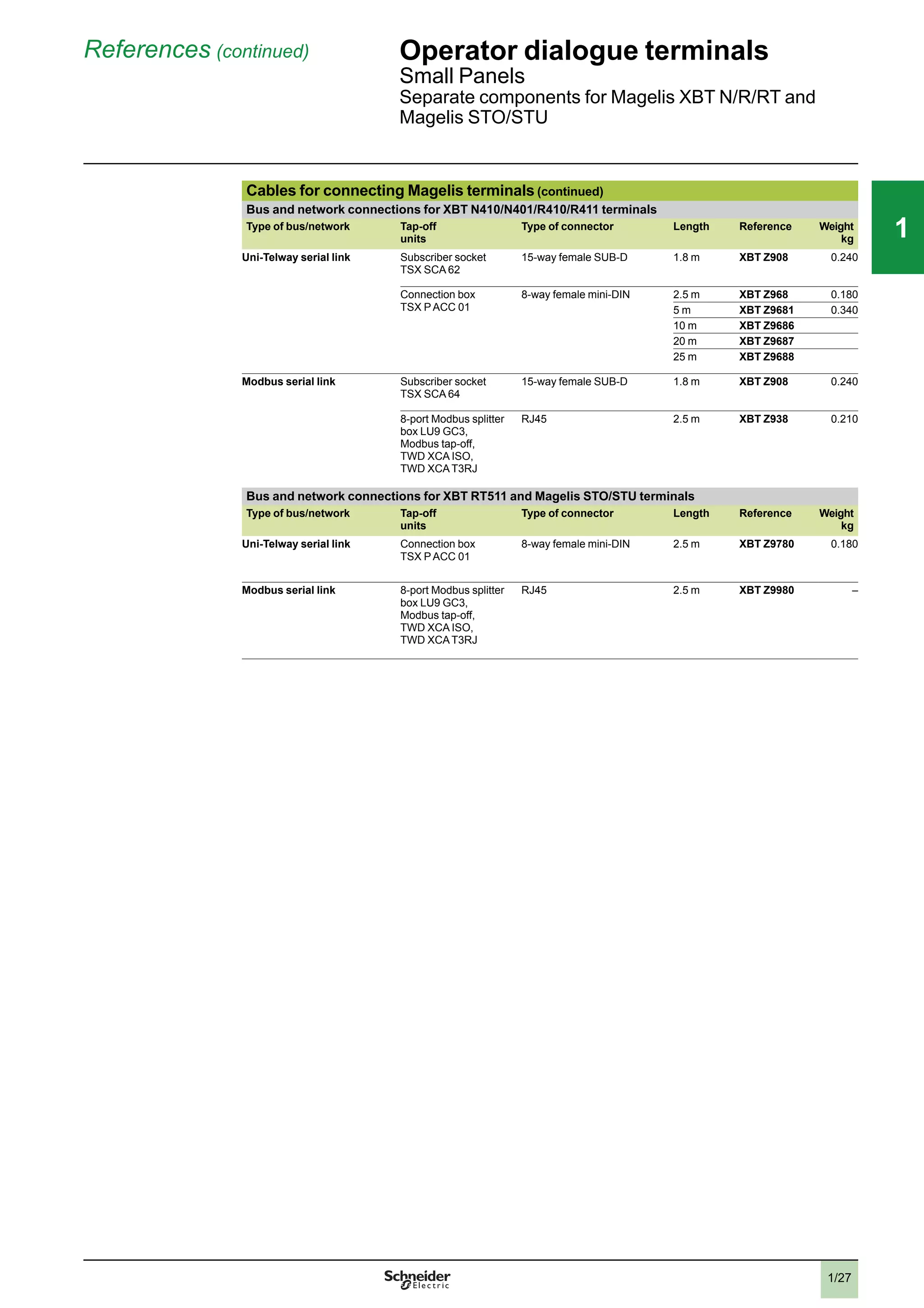 References (continued)

Operator dialogue terminals
Small Panels
Separate components for Magelis XBT N/R/RT and Magelis STO/STU

1

Cables for connecting Magelis terminals (continued)

Bus and network connections for XBT N410/N401/R410/R411 terminals

| Type of bus/network | Tap-off units | Type of connector | Length | Reference | Weight kg |
|---|---|---|---|---|---|
| Uni-Telway serial link | Subscriber socket TSX SCA 62 | 15-way female SUB-D | 1.8 m | XBT Z908 | 0.240 |
| | Connection box TSX P ACC 01 | 8-way female mini-DIN | 2.5 m | XBT Z968 | 0.180 |
| | | | 5 m | XBT Z9681 | 0.340 |
| | | | 10 m | XBT Z9686 | |
| | | | 20 m | XBT Z9687 | |
| | | | 25 m | XBT Z9688 | |
| Modbus serial link | Subscriber socket TSX SCA 64 | 15-way female SUB-D | 1.8 m | XBT Z908 | 0.240 |
| | 8-port Modbus splitter box LU9 GC3, Modbus tap-off, TWD XCA ISO, TWD XCA T3RJ | RJ45 | 2.5 m | XBT Z938 | 0.210 |

Bus and network connections for XBT RT511 and Magelis STO/STU terminals

| Type of bus/network | Tap-off units | Type of connector | Length | Reference | Weight kg |
|---|---|---|---|---|---|
| Uni-Telway serial link | Connection box TSX P ACC 01 | 8-way female mini-DIN | 2.5 m | XBT Z9780 | 0.180 |
| Modbus serial link | 8-port Modbus splitter box LU9 GC3, Modbus tap-off, TWD XCA ISO, TWD XCA T3RJ | RJ45 | 2.5 m | XBT Z9980 | – |

Schneider Electric

1/27